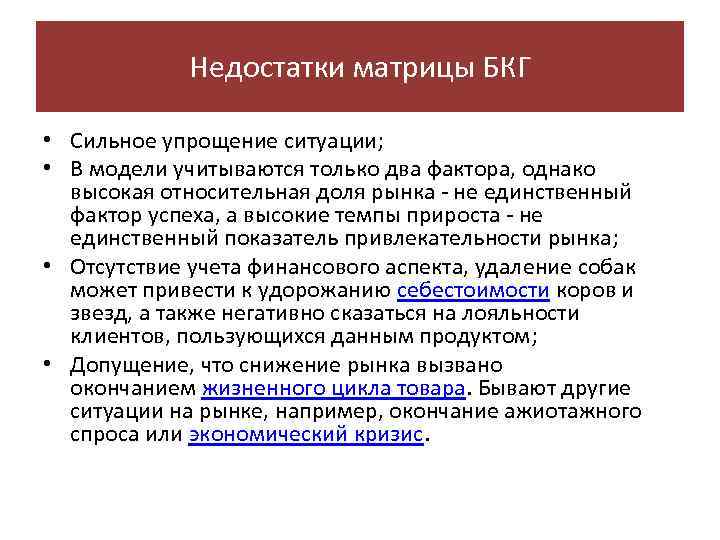 Недостатки матрицы БКГ

• Сильное упрощение ситуации;
• В модели учитываются только два фактора, однако высокая относительная доля рынка - не единственный фактор успеха, а высокие темпы прироста - не единственный показатель привлекательности рынка;
• Отсутствие учета финансового аспекта, удаление собак может привести к удорожанию себестоимости коров и звезд, а также негативно сказаться на лояльности клиентов, пользующихся данным продуктом;
• Допущение, что снижение рынка вызвано окончанием жизненного цикла товара. Бывают другие ситуации на рынке, например, окончание ажиотажного спроса или экономический кризис.